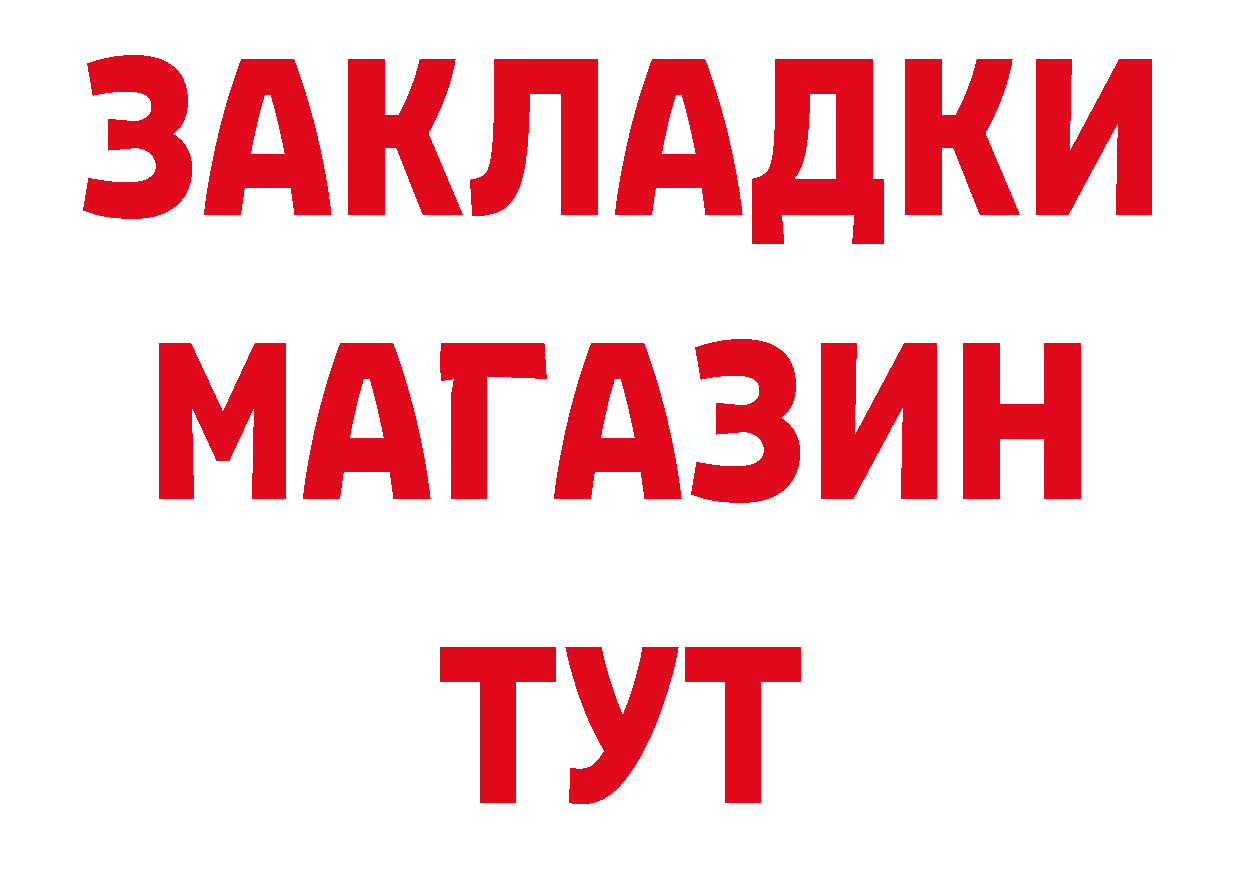 ЗАКЛАДКИ
МАГАЗИН
ТУТ